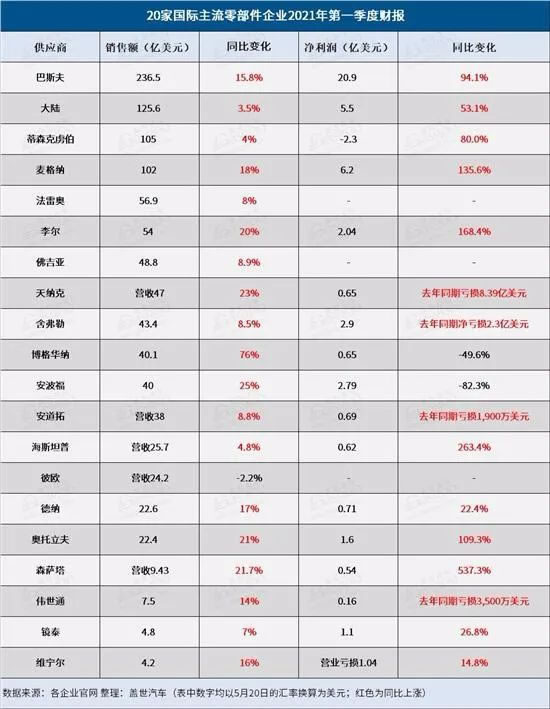 20家国际主流零部件企业2021年第一季度财报

| 供应商 | 销售额（亿美元） | 同比变化 | 净利润（亿美元） | 同比变化 |
|---|---|---|---|---|
| 巴斯夫 | 236.5 | 15.8% | 20.9 | 94.1% |
| 大陆 | 125.6 | 3.5% | 5.5 | 53.1% |
| 蒂森克虏伯 | 105 | 4% | -2.3 | 80.0% |
| 麦格纳 | 102 | 18% | 6.2 | 135.6% |
| 法雷奥 | 56.9 | 8% | - | - |
| 李尔 | 54 | 20% | 2.04 | 168.4% |
| 佛吉亚 | 48.8 | 8.9% | - | - |
| 天纳克 | 营收47 | 23% | 0.65 | 去年同期亏损8.39亿美元 |
| 舍弗勒 | 43.4 | 8.5% | 2.9 | 去年同期净亏损2.3亿美元 |
| 博格华纳 | 40.1 | 76% | 0.65 | -49.6% |
| 安波福 | 40 | 25% | 2.79 | -82.3% |
| 安道拓 | 营收38 | 8.8% | 0.69 | 去年同期亏损1,900万美元 |
| 海斯坦普 | 营收25.7 | 4.8% | 0.62 | 263.4% |
| 彼欧 | 营收24.2 | -2.2% | - | - |
| 德纳 | 22.6 | 17% | 0.71 | 22.4% |
| 奥托立夫 | 22.4 | 21% | 1.6 | 109.3% |
| 森萨塔 | 营收9.43 | 21.7% | 0.54 | 537.3% |
| 伟世通 | 7.5 | 14% | 0.16 | 去年同期亏损3,500万美元 |
| 镜泰 | 4.8 | 7% | 1.1 | 26.8% |
| 维宁尔 | 4.2 | 16% | 营业亏损1.04 | 14.8% |

数据来源：各企业官网 整理：盖世汽车（表中数字均以5月20日的汇率换算为美元；红色为同比上涨）